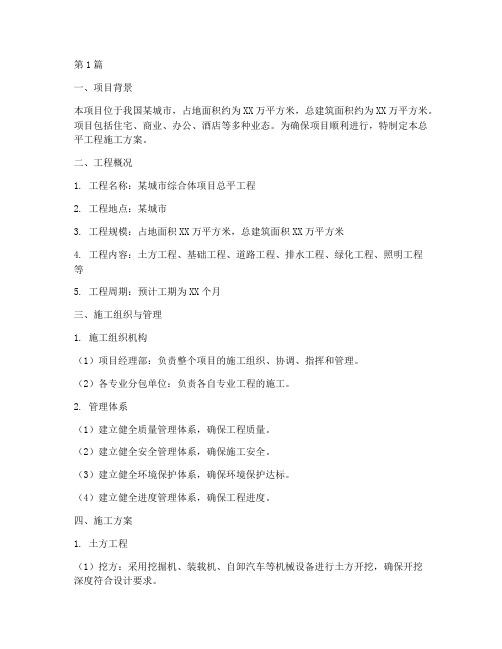 第1篇

一、项目背景

本项目位于我国某城市，占地面积约为XX万平方米，总建筑面积约为XX万平方米。项目包括住宅、商业、办公、酒店等多种业态。为确保项目顺利进行，特制定本总平工程施工方案。

二、工程概况

1. 工程名称：某城市综合体项目总平工程

2. 工程地点：某城市

3. 工程规模：占地面积XX万平方米，总建筑面积XX万平方米

4. 工程内容：土方工程、基础工程、道路工程、排水工程、绿化工程、照明工程等

5. 工程周期：预计工期为XX个月

三、施工组织与管理

1. 施工组织机构

（1）项目经理部：负责整个项目的施工组织、协调、指挥和管理。

（2）各专业分包单位：负责各自专业工程的施工。

2. 管理体系

（1）建立健全质量管理体系，确保工程质量。

（2）建立健全安全管理体系，确保施工安全。

（3）建立健全环境保护体系，确保环境保护达标。

（4）建立健全进度管理体系，确保工程进度。

四、施工方案

1. 土方工程

（1）挖方：采用挖掘机、装载机、自卸汽车等机械设备进行土方开挖，确保开挖深度符合设计要求。